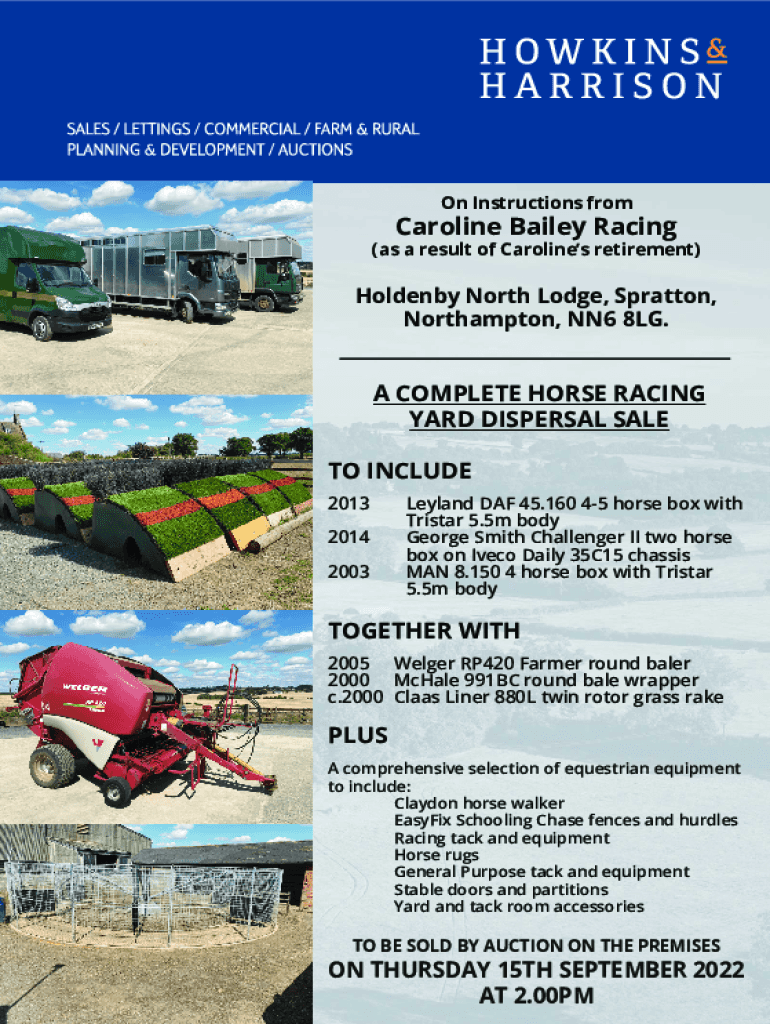 HOWKINS & HARRISON

SALES / LETTINGS / COMMERCIAL / FARM & RURAL
PLANNING & DEVELOPMENT / AUCTIONS

On Instructions from

Caroline Bailey Racing

(as a result of Caroline's retirement)

Holdenby North Lodge, Spratton, Northampton, NN6 8LG.

A COMPLETE HORSE RACING YARD DISPERSAL SALE

TO INCLUDE

2013 Leyland DAF 45.160 4-5 horse box with Tristar 5.5m body
2014 George Smith Challenger II two horse box on Iveco Daily 35C15 chassis
2003 MAN 8.150 4 horse box with Tristar 5.5m body

TOGETHER WITH

2005 Welger RP420 Farmer round baler
2000 McHale 991BC round bale wrapper
c.2000 Claas Liner 880L twin rotor grass rake

PLUS

A comprehensive selection of equestrian equipment to include:
Claydon horse walker
EasyFix Schooling Chase fences and hurdles
Racing tack and equipment
Horse rugs
General Purpose tack and equipment
Stable doors and partitions
Yard and tack room accessories

TO BE SOLD BY AUCTION ON THE PREMISES

ON THURSDAY 15TH SEPTEMBER 2022 AT 2.00PM